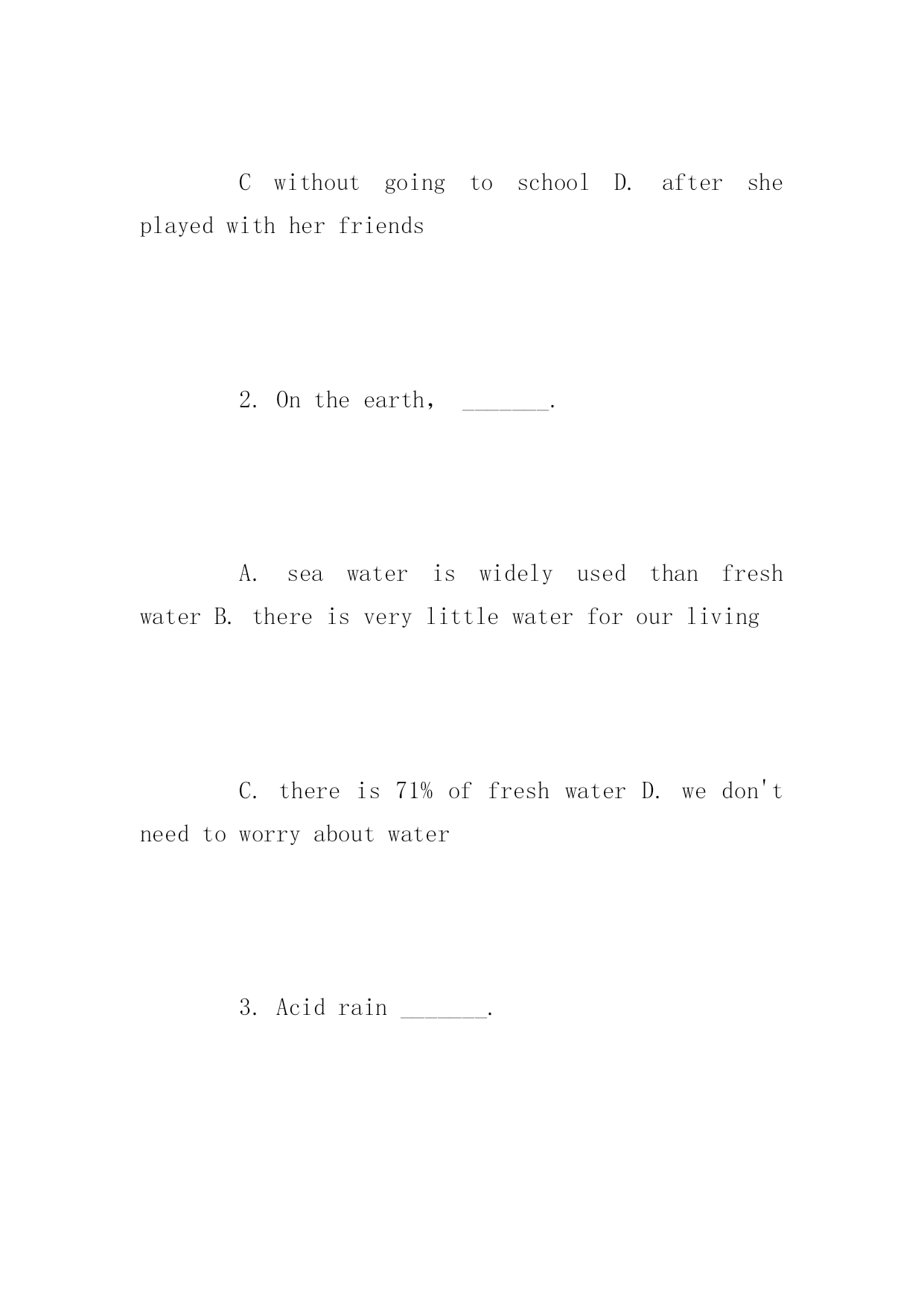 C without going to school D. after she played with her friends

2. On the earth， _______.

A. sea water is widely used than fresh water B. there is very little water for our living

C. there is 71% of fresh water D. we don't need to worry about water

3. Acid rain _______.